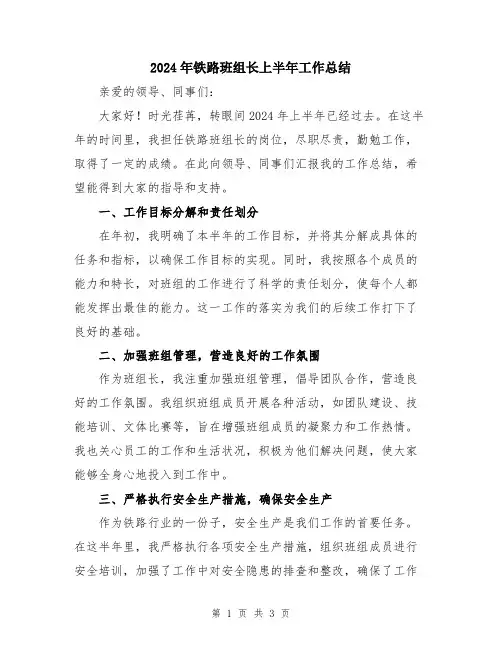 2024年铁路班组长上半年工作总结

亲爱的领导、同事们:

大家好！时光荏苒，转眼间2024年上半年已经过去。在这半年的时间里，我担任铁路班组长的岗位，尽职尽责，勤勉工作，取得了一定的成绩。在此向领导、同事们汇报我的工作总结，希望能得到大家的指导和支持。

一、工作目标分解和责任划分

在年初，我明确了本半年的工作目标，并将其分解成具体的任务和指标，以确保工作目标的实现。同时，我按照各个成员的能力和特长，对班组的工作进行了科学的责任划分，使每个人都能发挥出最佳的能力。这一工作的落实为我们的后续工作打下了良好的基础。

二、加强班组管理，营造良好的工作氛围

作为班组长，我注重加强班组管理，倡导团队合作，营造良好的工作氛围。我组织班组成员开展各种活动，如团队建设、技能培训、文体比赛等，旨在增强班组成员的凝聚力和工作热情。我也关心员工的工作和生活状况，积极为他们解决问题，使大家能够全身心地投入到工作中。

三、严格执行安全生产措施，确保安全生产

作为铁路行业的一份子，安全生产是我们工作的首要任务。在这半年里，我严格执行各项安全生产措施，组织班组成员进行安全培训，加强了工作中对安全隐患的排查和整改，确保了工作

第 1 页 共 3 页